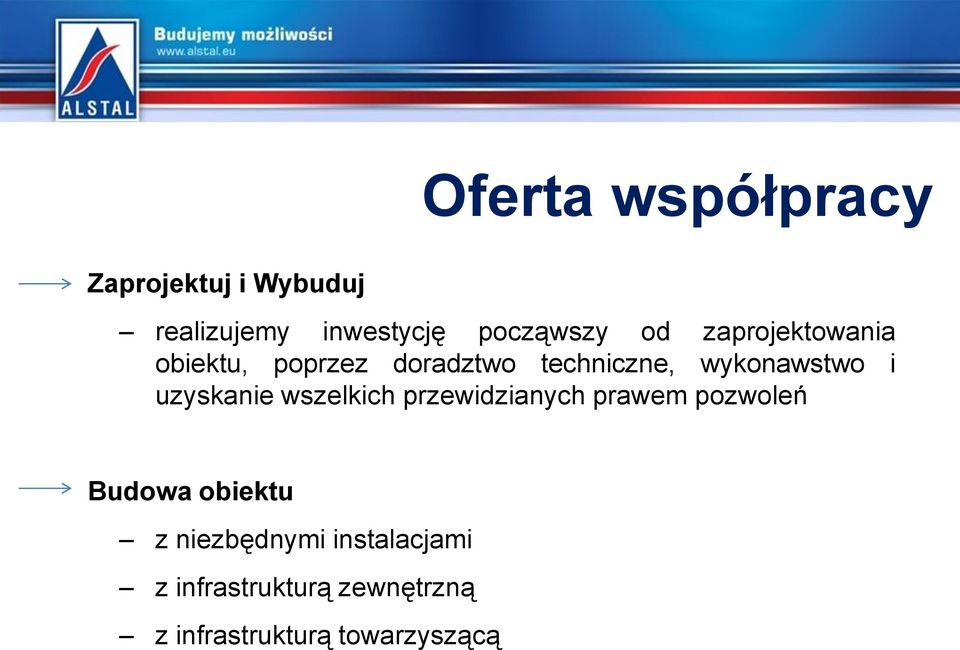 ALSTAL

Budujemy możliwości
www.alstal.eu

Oferta współpracy

Zaprojektuj i Wybuduj

– realizujemy inwestycję począwszy od zaprojektowania obiektu, poprzez doradztwo techniczne, wykonawstwo i uzyskanie wszelkich przewidzianych prawem pozwoleń

Budowa obiektu

– z niezbędnymi instalacjami

– z infrastrukturą zewnętrzną

– z infrastrukturą towarzyszącą